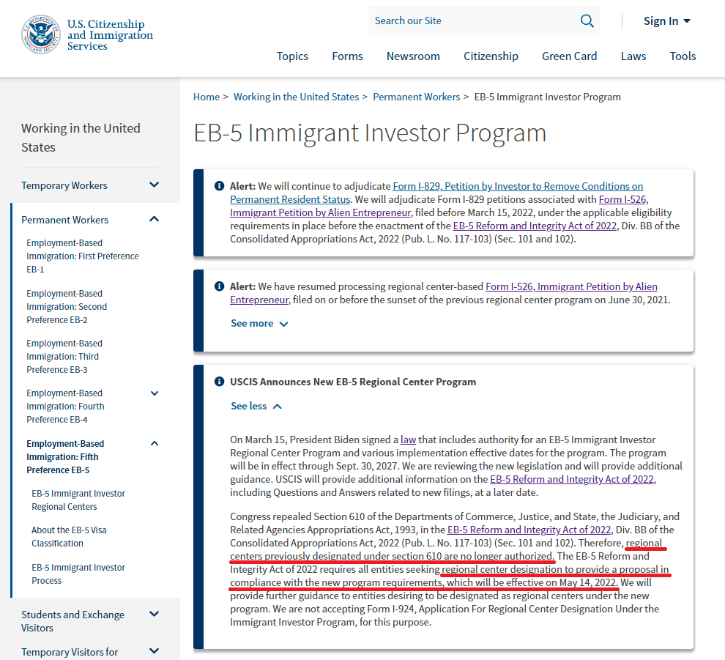 U.S. Citizenship and Immigration Services

Search our Site

Sign In

Topics Forms Newsroom Citizenship Green Card Laws Tools

Working in the United States

Temporary Workers

Permanent Workers

Employment-Based Immigration: First Preference EB-1

Employment-Based Immigration: Second Preference EB-2

Employment-Based Immigration: Third Preference EB-3

Employment-Based Immigration: Fourth Preference EB-4

Employment-Based Immigration: Fifth Preference EB-5

EB-5 Immigrant Investor Regional Centers

About the EB-5 Visa Classification

EB-5 Immigrant Investor Process

Students and Exchange Visitors

Temporary Visitors for

Home > Working in the United States > Permanent Workers > EB-5 Immigrant Investor Program

EB-5 Immigrant Investor Program

Alert: We will continue to adjudicate Form I-829, Petition by Investor to Remove Conditions on Permanent Resident Status. We will adjudicate Form I-829 petitions associated with Form I-526, Immigrant Petition by Alien Entrepreneur, filed before March 15, 2022, under the applicable eligibility requirements in place before the enactment of the EB-5 Reform and Integrity Act of 2022, Div. BB of the Consolidated Appropriations Act, 2022 (Pub. L. No. 117-103) (Sec. 101 and 102).

Alert: We have resumed processing regional center-based Form I-526, Immigrant Petition by Alien Entrepreneur, filed on or before the sunset of the previous regional center program on June 30, 2021.

See more

USCIS Announces New EB-5 Regional Center Program

See less

On March 15, President Biden signed a law that includes authority for an EB-5 Immigrant Investor Regional Center Program and various implementation effective dates for the program. The program will be in effect through Sept. 30, 2027. We are reviewing the new legislation and will provide additional guidance. USCIS will provide additional information on the EB-5 Reform and Integrity Act of 2022, including Questions and Answers related to new filings, at a later date.

Congress repealed Section 610 of the Departments of Commerce, Justice, and State, the Judiciary, and Related Agencies Appropriations Act, 1993, in the EB-5 Reform and Integrity Act of 2022, Div. BB of the Consolidated Appropriations Act, 2022 (Pub. L. No. 117-103) (Sec. 101 and 102). Therefore, regional centers previously designated under section 610 are no longer authorized. The EB-5 Reform and Integrity Act of 2022 requires all entities seeking regional center designation to provide a proposal in compliance with the new program requirements, which will be effective on May 14, 2022. We will provide further guidance to entities desiring to be designated as regional centers under the new program. We are not accepting Form I-924, Application For Regional Center Designation Under the Immigrant Investor Program, for this purpose.